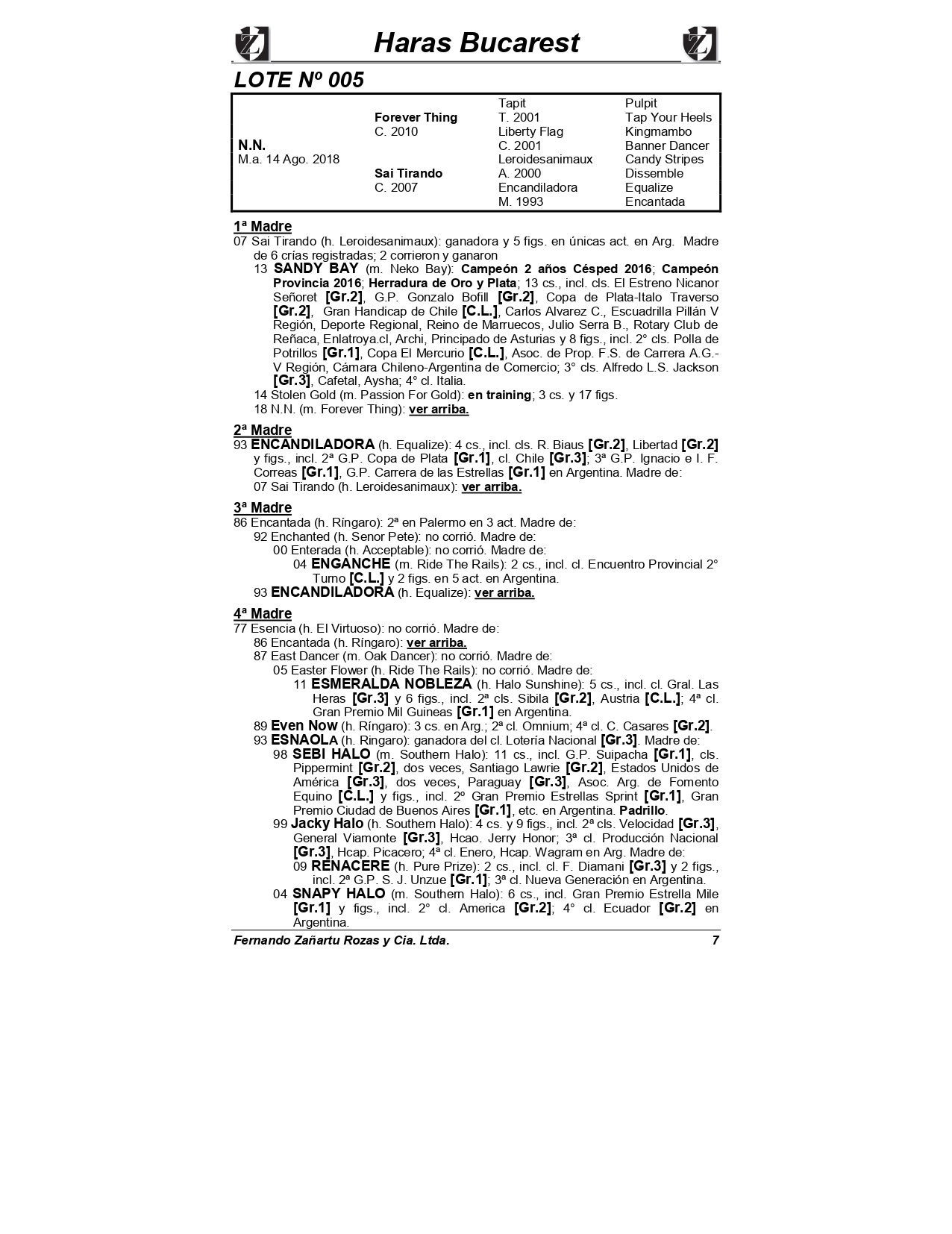 Haras Bucarest

LOTE Nº 005

| | | | |
|---|---|---|---|
| | | Tapit | Pulpit |
| | Forever Thing | T. 2001 | Tap Your Heels |
| | C. 2010 | Liberty Flag | Kingmambo |
| N.N. | | C. 2001 | Banner Dancer |
| M.a. 14 Ago. 2018 | | Leroidesanimaux | Candy Stripes |
| | Sai Tirando | A. 2000 | Dissemble |
| | C. 2007 | Encandiladora | Equalize |
| | | M. 1993 | Encantada |

1ª Madre
07 Sai Tirando (h. Leroidesanimaux): ganadora y 5 figs. en únicas act. en Arg. Madre de 6 crías registradas; 2 corrieron y ganaron
13 SANDY BAY (m. Neko Bay): Campeón 2 años Césped 2016; Campeón Provincia 2016; Herradura de Oro y Plata; 13 cs., incl. cls. El Estreno Nicanor Señoret [Gr.2], G.P. Gonzalo Bofill [Gr.2], Copa de Plata-Italo Traverso [Gr.2], Gran Handicap de Chile [C.L.], Carlos Alvarez C., Escuadrilla Pillán V Región, Deporte Regional, Reino de Marruecos, Julio Serra B., Rotary Club de Reñaca, Enlatroya.cl, Archi, Principado de Asturias y 8 figs., incl. 2° cls. Polla de Potrillos [Gr.1], Copa El Mercurio [C.L.], Asoc. de Prop. F.S. de Carrera A.G.-V Región, Cámara Chileno-Argentina de Comercio; 3° cls. Alfredo L.S. Jackson [Gr.3], Cafetal, Aysha; 4° cl. Italia.
14 Stolen Gold (m. Passion For Gold): en training; 3 cs. y 17 figs.
18 N.N. (m. Forever Thing): ver arriba.

2ª Madre
93 ENCANDILADORA (h. Equalize): 4 cs., incl. cls. R. Biaus [Gr.2], Libertad [Gr.2] y figs., incl. 2ª G.P. Copa de Plata [Gr.1], cl. Chile [Gr.3]; 3ª G.P. Ignacio e I. F. Correas [Gr.1], G.P. Carrera de las Estrellas [Gr.1] en Argentina. Madre de:
07 Sai Tirando (h. Leroidesanimaux): ver arriba.

3ª Madre
86 Encantada (h. Ríngaro): 2ª en Palermo en 3 act. Madre de:
92 Enchanted (h. Senor Pete): no corrió. Madre de:
00 Enterada (h. Acceptable): no corrió. Madre de:
04 ENGANCHE (m. Ride The Rails): 2 cs., incl. cl. Encuentro Provincial 2° Turno [C.L.] y 2 figs. en 5 act. en Argentina.
93 ENCANDILADORA (h. Equalize): ver arriba.

4ª Madre
77 Esencia (h. El Virtuoso): no corrió. Madre de:
86 Encantada (h. Ríngaro): ver arriba.
87 East Dancer (m. Oak Dancer): no corrió. Madre de:
05 Easter Flower (h. Ride The Rails): no corrió. Madre de:
11 ESMERALDA NOBLEZA (h. Halo Sunshine): 5 cs., incl. cl. Gral. Las Heras [Gr.3] y 6 figs., incl. 2ª cls. Sibila [Gr.2], Austria [C.L.]; 4ª cl. Gran Premio Mil Guineas [Gr.1] en Argentina.
89 Even Now (h. Ríngaro): 3 cs. en Arg.; 2ª cl. Omnium; 4ª cl. C. Casares [Gr.2].
93 ESNAOLA (h. Ringaro): ganadora del cl. Lotería Nacional [Gr.3]. Madre de:
98 SEBI HALO (m. Southern Halo): 11 cs., incl. G.P. Suipacha [Gr.1], cls. Pippermint [Gr.2], dos veces, Santiago Lawrie [Gr.2], Estados Unidos de América [Gr.3], dos veces, Paraguay [Gr.3], Asoc. Arg. de Fomento Equino [C.L.] y figs., incl. 2º Gran Premio Estrellas Sprint [Gr.1], Gran Premio Ciudad de Buenos Aires [Gr.1], etc. en Argentina. Padrillo.
99 Jacky Halo (h. Southern Halo): 4 cs. y 9 figs., incl. 2ª cls. Velocidad [Gr.3], General Viamonte [Gr.3], Hcao. Jerry Honor; 3ª cl. Producción Nacional [Gr.3], Hcap. Picacero; 4ª cl. Enero, Hcap. Wagram en Arg. Madre de:
09 RENACERE (h. Pure Prize): 2 cs., incl. cl. F. Diamani [Gr.3] y 2 figs., incl. 2ª G.P. S. J. Unzue [Gr.1]; 3ª cl. Nueva Generación en Argentina.
04 SNAPY HALO (m. Southern Halo): 6 cs., incl. Gran Premio Estrella Mile [Gr.1] y figs., incl. 2° cl. America [Gr.2]; 4° cl. Ecuador [Gr.2] en Argentina.

Fernando Zañartu Rozas y Cia. Ltda. 7